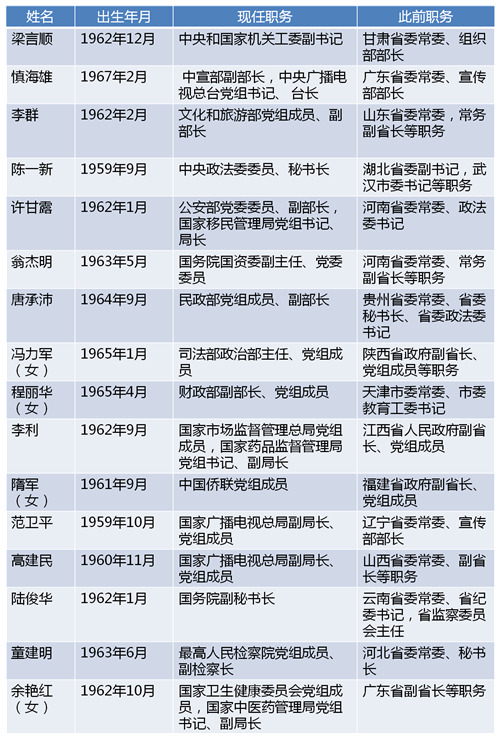 | 姓名 | 出生年月 | 现任职务 | 此前职务 |
|---|---|---|---|
| 梁言顺 | 1962年12月 | 中央和国家机关工委副书记 | 甘肃省委常委、组织部部长 |
| 慎海雄 | 1967年2月 | 中宣部副部长，中央广播电视总台党组书记、台长 | 广东省委常委、宣传部部长 |
| 李群 | 1962年2月 | 文化和旅游部党组成员、副部长 | 山东省委常委，常务副省长等职务 |
| 陈一新 | 1959年9月 | 中央政法委委员、秘书长 | 湖北省委副书记，武汉市委书记等职务 |
| 许甘露 | 1962年1月 | 公安部党委委员、副部长，国家移民管理局党组书记、局长 | 河南省委常委、政法委书记 |
| 翁杰明 | 1963年5月 | 国务院国资委副主任、党委委员 | 河南省委常委、常务副省长等职务 |
| 唐承沛 | 1964年9月 | 民政部党组成员、副部长 | 贵州省委常委、省委秘书长、省委政法委书记 |
| 冯力军（女） | 1965年1月 | 司法部政治部主任、党组成员 | 陕西省政府副省长、党组成员等职务 |
| 程丽华（女） | 1965年4月 | 财政部副部长、党组成员 | 天津市委常委、市委教育工委书记 |
| 李利 | 1962年9月 | 国家市场监督管理总局党组成员，国家药品监督管理局党组书记、副局长 | 江西省人民政府副省长、党组成员 |
| 隋军（女） | 1961年9月 | 中国侨联党组成员 | 福建省政府副省长、党组成员 |
| 范卫平 | 1959年10月 | 国家广播电视总局副局长、党组成员 | 辽宁省委常委、宣传部部长 |
| 高建民 | 1960年11月 | 国家广播电视总局副局长、党组成员 | 山西省委常委、副省长等职务 |
| 陆俊华 | 1962年1月 | 国务院副秘书长 | 云南省委常委、省纪委书记，省监察委员会主任 |
| 童建明 | 1963年6月 | 最高人民检察院党组成员、副检察长 | 河北省委常委、秘书长 |
| 余艳红（女） | 1962年10月 | 国家卫生健康委员会党组成员，国家中医药管理局党组书记、副局长 | 广东省副省长等职务 |